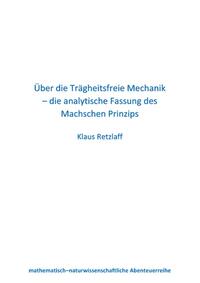 Über die Trägheitsfreie Mechanik – die analytische Fassung des Machschen Prinzips

Klaus Retzlaff

mathematisch–naturwissenschaftliche Abenteuerreihe